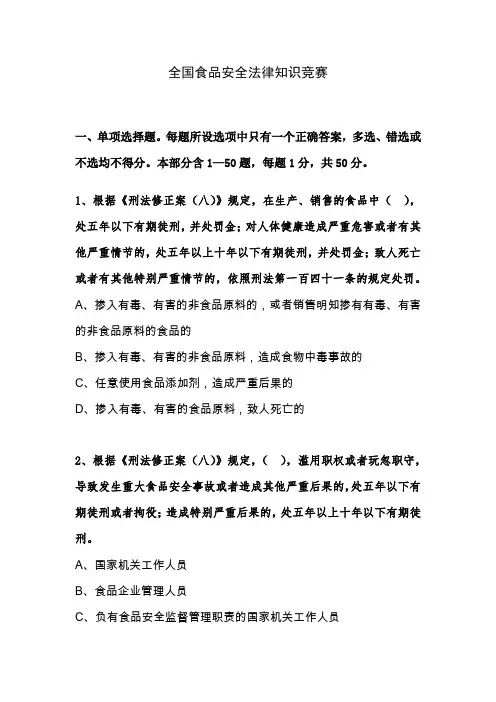 全国食品安全法律知识竞赛

一、单项选择题。每题所设选项中只有一个正确答案，多选、错选或不选均不得分。本部分含 1—50 题，每题 1 分，共 50 分。

1、根据《刑法修正案（八）》规定，在生产、销售的食品中（ ），处五年以下有期徒刑，并处罚金；对人体健康造成严重危害或者有其他严重情节的，处五年以上十年以下有期徒刑，并处罚金；致人死亡或者有其他特别严重情节的，依照刑法第一百四十一条的规定处罚。

A、掺入有毒、有害的非食品原料的，或者销售明知掺有有毒、有害的非食品原料的食品的

B、掺入有毒、有害的非食品原料，造成食物中毒事故的

C、任意使用食品添加剂，造成严重后果的

D、掺入有毒、有害的食品原料，致人死亡的

2、根据《刑法修正案（八）》规定，（ ），滥用职权或者玩忽职守，导致发生重大食品安全事故或者造成其他严重后果的，处五年以下有期徒刑或者拘役；造成特别严重后果的，处五年以上十年以下有期徒刑。

A、国家机关工作人员

B、食品企业管理人员

C、负有食品安全监督管理职责的国家机关工作人员